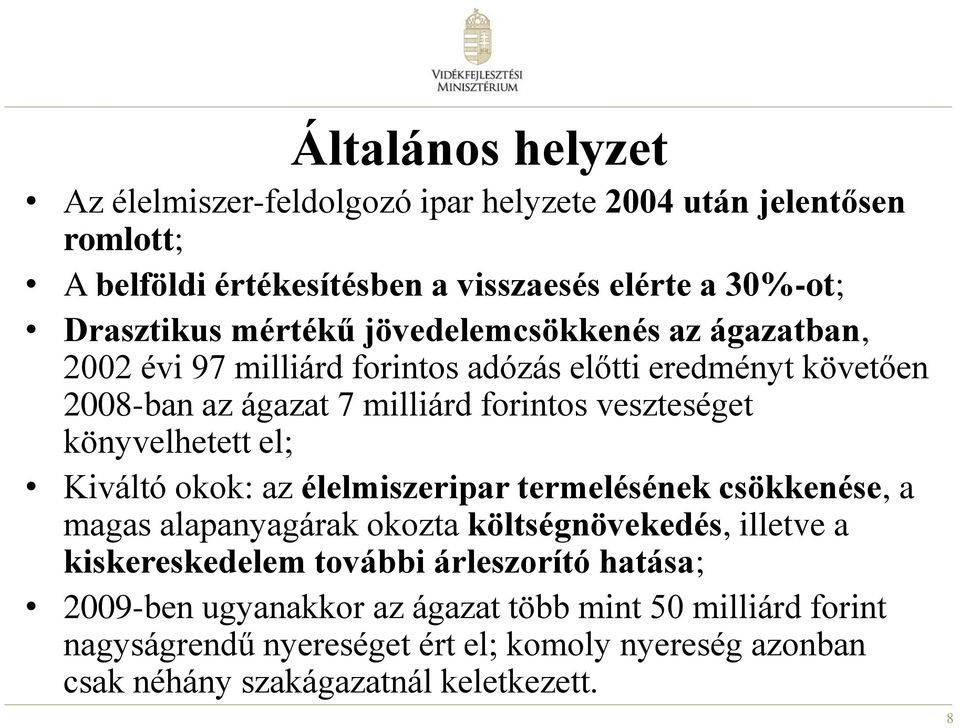 VIDÉKFEJLESZTÉSI MINISZTÉRIUM

Általános helyzet

• Az élelmiszer-feldolgozó ipar helyzete 2004 után jelentősen romlott;

• A belföldi értékesítésben a visszaesés elérte a 30%-ot;

• Drasztikus mértékű jövedelemcsökkenés az ágazatban, 2002 évi 97 milliárd forintos adózás előtti eredményt követően 2008-ban az ágazat 7 milliárd forintos veszteséget könyvelhetett el;

• Kiváltó okok: az élelmiszeripar termelésének csökkenése, a magas alapanyagárak okozta költségnövekedés, illetve a kiskereskedelem további árleszorító hatása;

• 2009-ben ugyanakkor az ágazat több mint 50 milliárd forint nagyságrendű nyereséget ért el; komoly nyereség azonban csak néhány szakágazatnál keletkezett.

8